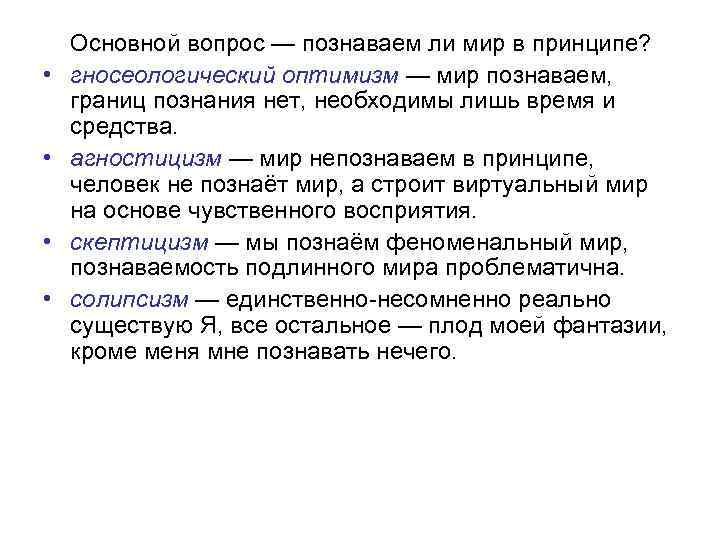 Основной вопрос — познаваем ли мир в принципе?

• гносеологический оптимизм — мир познаваем, границ познания нет, необходимы лишь время и средства.
• агностицизм — мир непознаваем в принципе, человек не познаёт мир, а строит виртуальный мир на основе чувственного восприятия.
• скептицизм — мы познаём феноменальный мир, познаваемость подлинного мира проблематична.
• солипсизм — единственно-несомненно реально существую Я, все остальное — плод моей фантазии, кроме меня мне познавать нечего.